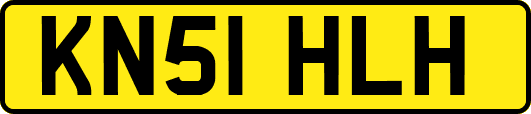 KN51 HLH